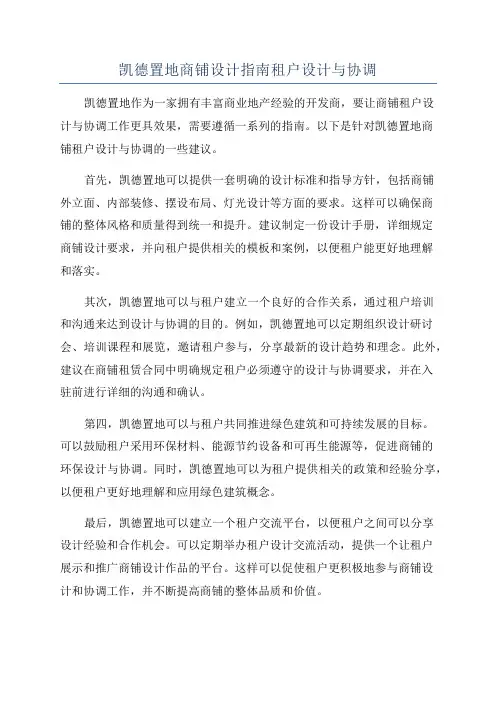 凯德置地商铺设计指南租户设计与协调

凯德置地作为一家拥有丰富商业地产经验的开发商，要让商铺租户设计与协调工作更具效果，需要遵循一系列的指南。以下是针对凯德置地商铺租户设计与协调的一些建议。

首先，凯德置地可以提供一套明确的设计标准和指导方针，包括商铺外立面、内部装修、摆设布局、灯光设计等方面的要求。这样可以确保商铺的整体风格和质量得到统一和提升。建议制定一份设计手册，详细规定商铺设计要求，并向租户提供相关的模板和案例，以便租户能更好地理解和落实。

其次，凯德置地可以与租户建立一个良好的合作关系，通过租户培训和沟通来达到设计与协调的目的。例如，凯德置地可以定期组织设计研讨会、培训课程和展览，邀请租户参与，分享最新的设计趋势和理念。此外，建议在商铺租赁合同中明确规定租户必须遵守的设计与协调要求，并在入驻前进行详细的沟通和确认。

第四，凯德置地可以与租户共同推进绿色建筑和可持续发展的目标。可以鼓励租户采用环保材料、能源节约设备和可再生能源等，促进商铺的环保设计与协调。同时，凯德置地可以为租户提供相关的政策和经验分享，以便租户更好地理解和应用绿色建筑概念。

最后，凯德置地可以建立一个租户交流平台，以便租户之间可以分享设计经验和合作机会。可以定期举办租户设计交流活动，提供一个让租户展示和推广商铺设计作品的平台。这样可以促使租户更积极地参与商铺设计和协调工作，并不断提高商铺的整体品质和价值。